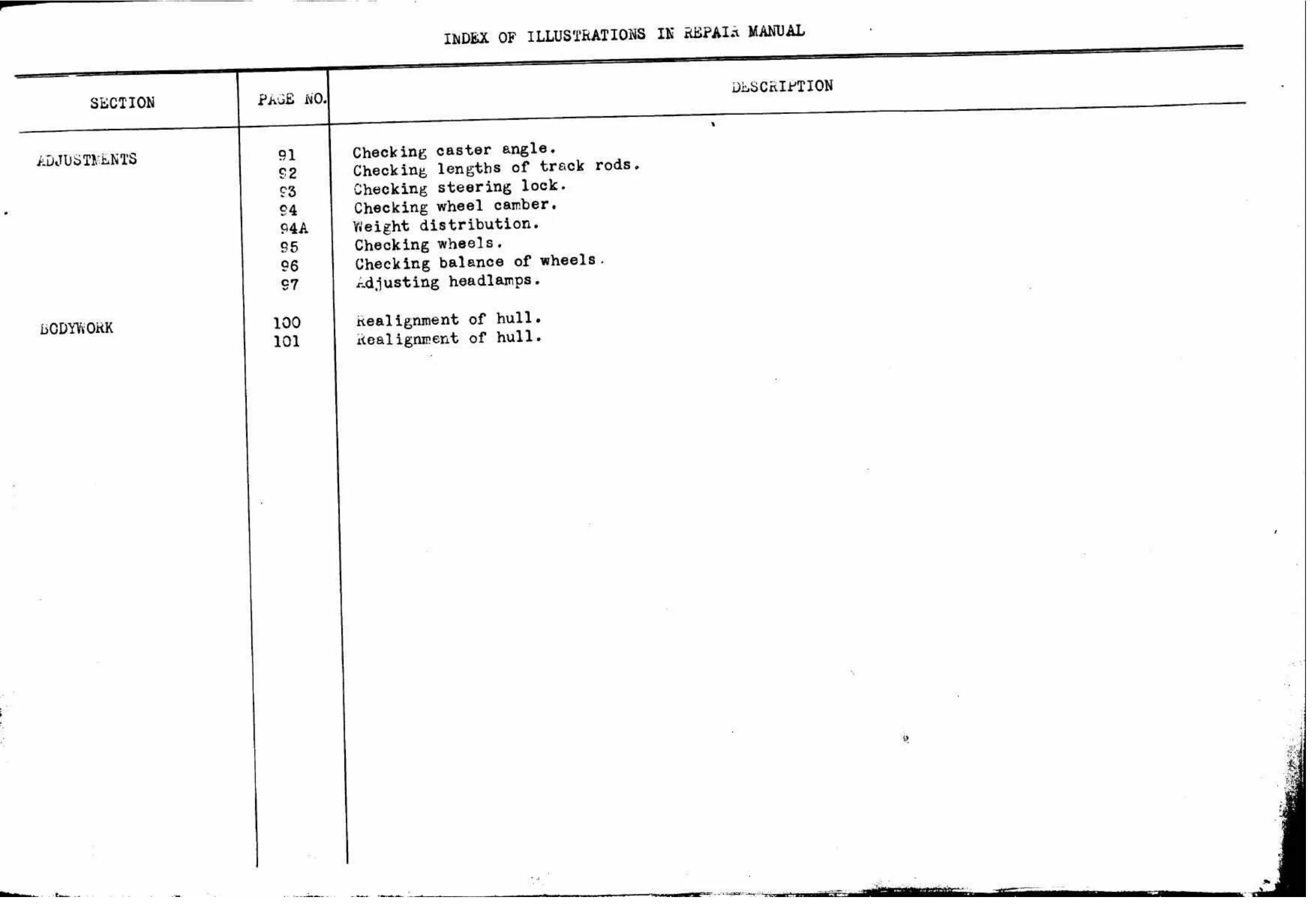 INDEX OF ILLUSTRATIONS IN REPAIR MANUAL

| SECTION | PAGE NO. | DESCRIPTION |
|---|---|---|
| ADJUSTMENTS | 91 | Checking caster angle. |
| | 92 | Checking lengths of track rods. |
| | 93 | Checking steering lock. |
| | 94 | Checking wheel camber. |
| | 94A | Weight distribution. |
| | 95 | Checking wheels. |
| | 96 | Checking balance of wheels. |
| | 97 | Adjusting headlamps. |
| BODYWORK | 100 | Realignment of hull. |
| | 101 | Realignment of hull. |